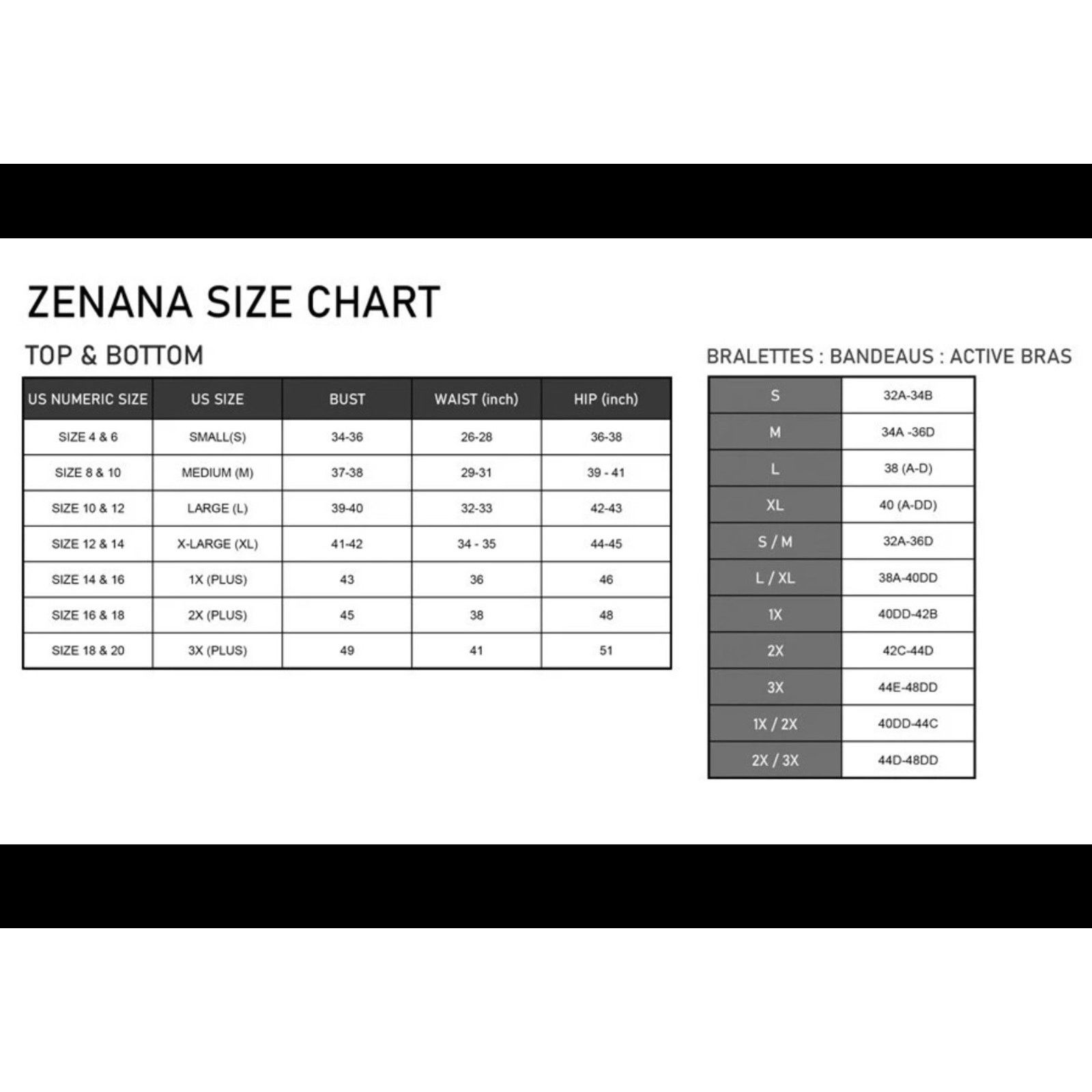 ZENANA SIZE CHART

TOP & BOTTOM

| US NUMERIC SIZE | US SIZE | BUST | WAIST (inch) | HIP (inch) |
|---|---|---|---|---|
| SIZE 4 & 6 | SMALL(S) | 34-36 | 26-28 | 36-38 |
| SIZE 8 & 10 | MEDIUM (M) | 37-38 | 29-31 | 39 - 41 |
| SIZE 10 & 12 | LARGE (L) | 39-40 | 32-33 | 42-43 |
| SIZE 12 & 14 | X-LARGE (XL) | 41-42 | 34 - 35 | 44-45 |
| SIZE 14 & 16 | 1X (PLUS) | 43 | 36 | 46 |
| SIZE 16 & 18 | 2X (PLUS) | 45 | 38 | 48 |
| SIZE 18 & 20 | 3X (PLUS) | 49 | 41 | 51 |

BRALETTES : BANDEAUS : ACTIVE BRAS

| S | 32A-34B |
|---|---|
| M | 34A -36D |
| L | 38 (A-D) |
| XL | 40 (A-DD) |
| S / M | 32A-36D |
| L / XL | 38A-40DD |
| 1X | 40DD-42B |
| 2X | 42C-44D |
| 3X | 44E-48DD |
| 1X / 2X | 40DD-44C |
| 2X / 3X | 44D-48DD |